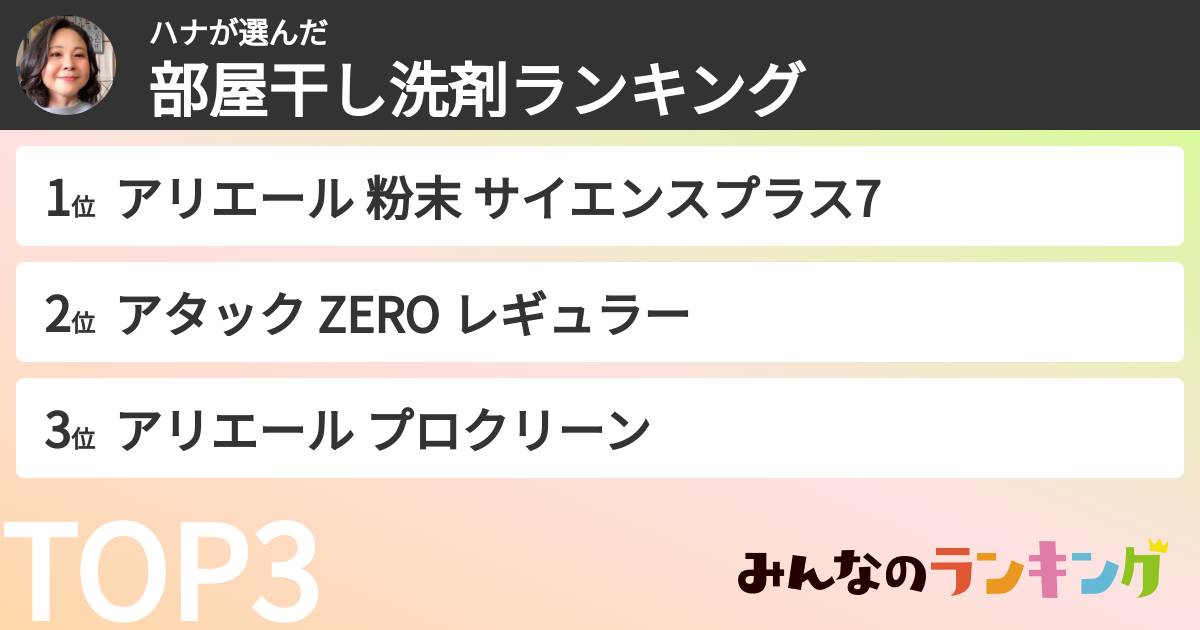 ハナが選んだ
部屋干し洗剤ランキング

1位 アリエール 粉末 サイエンスプラス7

2位 アタック ZERO レギュラー

3位 アリエール プロクリーン

TOP3

みんなのランキング